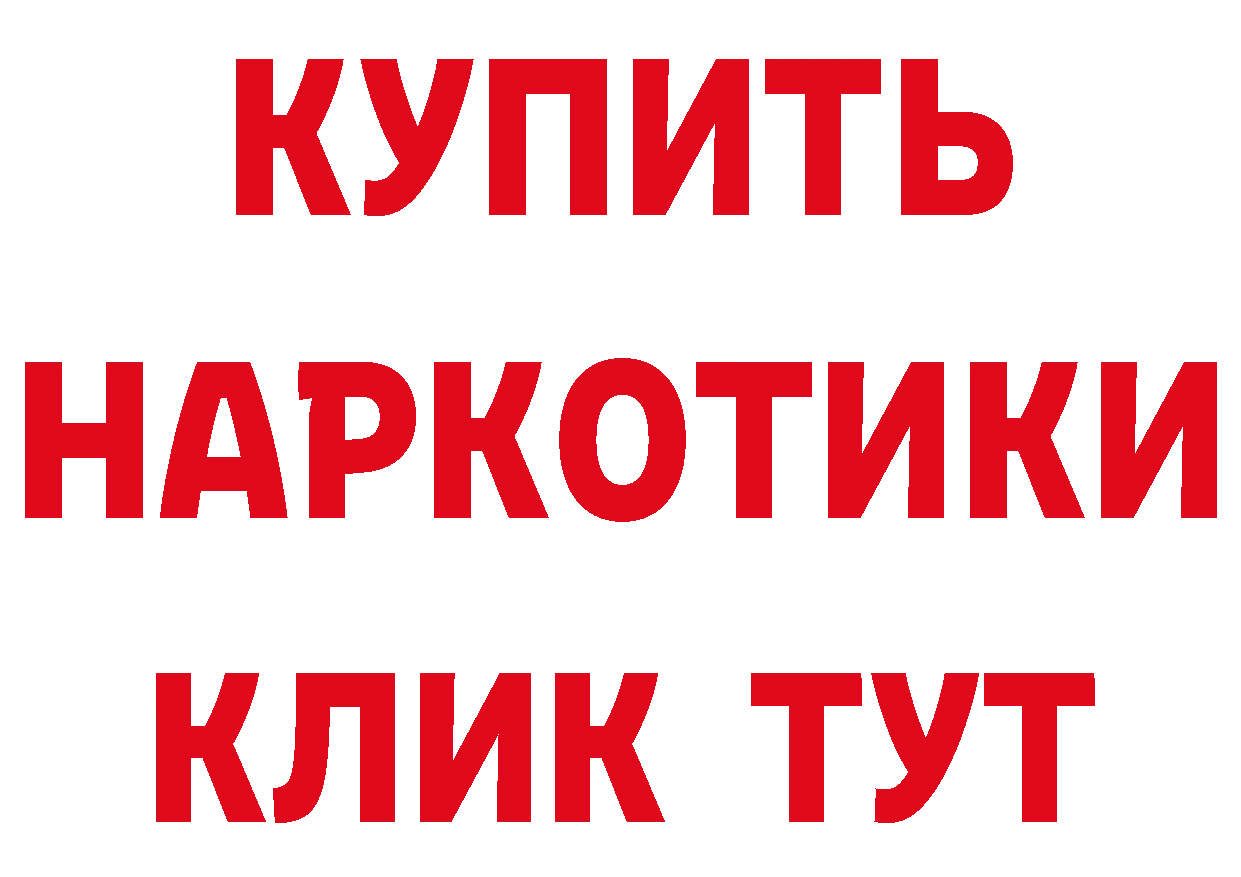 КУПИТЬ НАРКОТИКИ КЛИК ТУТ